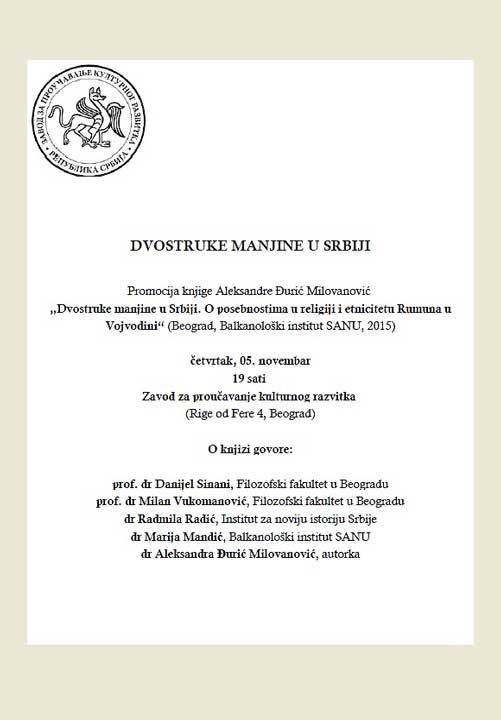 ЗАВОД ЗА ПРОУЧАВАЊЕ КУЛТУРНОГ РАЗВИТКА
РЕПУБЛИКА СРБИЈА

DVOSTRUKE MANJINE U SRBIJI

Promocija knjige Aleksandre Đurić Milovanović
„Dvostruke manjine u Srbiji. O posebnostima u religiji i etnicitetu Rumuna u Vojvodini“ (Beograd, Balkanološki institut SANU, 2015)

četvrtak, 05. novembar
19 sati
Zavod za proučavanje kulturnog razvitka
(Rige od Fere 4, Beograd)

O knjizi govore:

prof. dr Danijel Sinani, Filozofski fakultet u Beogradu
prof. dr Milan Vukomanović, Filozofski fakultet u Beogradu
dr Radmila Radić, Institut za noviju istoriju Srbije
dr Marija Mandić, Balkanološki institut SANU
dr Aleksandra Đurić Milovanović, autorka